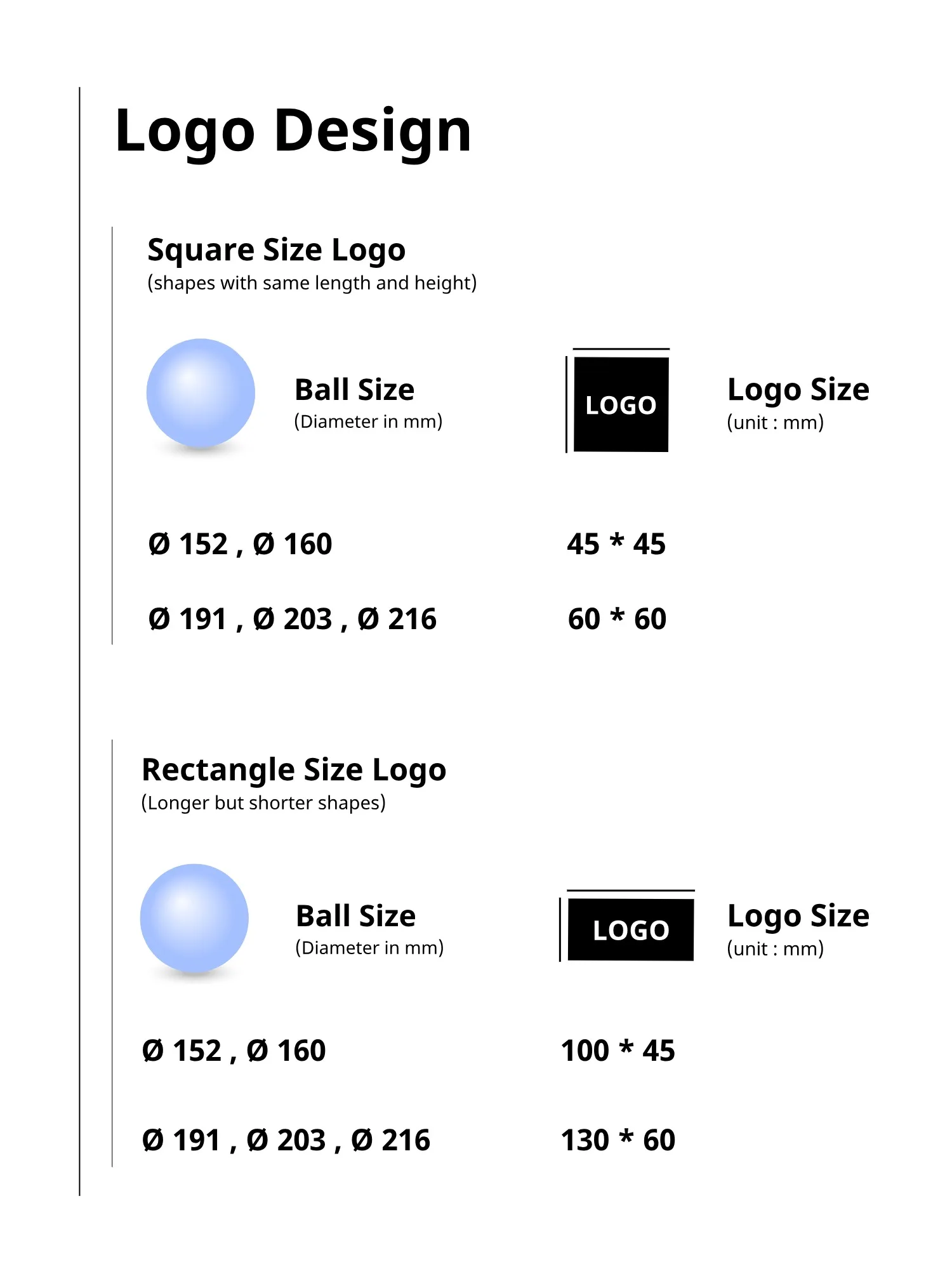 Logo Design

Square Size Logo
(shapes with same length and height)

Ball Size
(Diameter in mm)

LOGO

Logo Size
(unit : mm)

Ø 152 , Ø 160 45 * 45

Ø 191 , Ø 203 , Ø 216 60 * 60

Rectangle Size Logo
(Longer but shorter shapes)

Ball Size
(Diameter in mm)

LOGO

Logo Size
(unit : mm)

Ø 152 , Ø 160 100 * 45

Ø 191 , Ø 203 , Ø 216 130 * 60